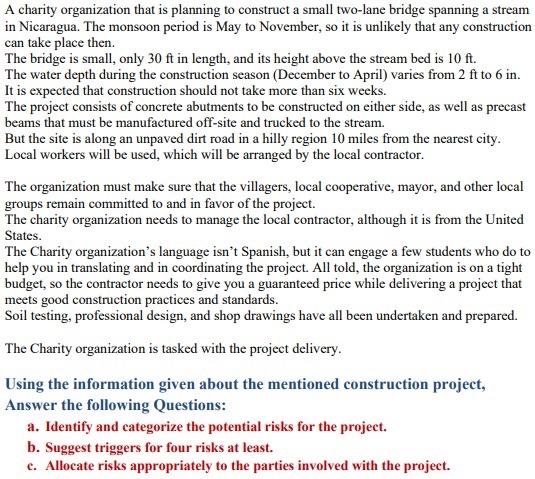 A charity organization that is planning to construct a small two-lane bridge spanning a stream in Nicaragua. The monsoon period is May to November, so it is unlikely that any construction can take place then.
The bridge is small, only 30 ft in length, and its height above the stream bed is 10 ft.
The water depth during the construction season (December to April) varies from 2 ft to 6 in.
It is expected that construction should not take more than six weeks.
The project consists of concrete abutments to be constructed on either side, as well as precast beams that must be manufactured off-site and trucked to the stream.
But the site is along an unpaved dirt road in a hilly region 10 miles from the nearest city.
Local workers will be used, which will be arranged by the local contractor.

The organization must make sure that the villagers, local cooperative, mayor, and other local groups remain committed to and in favor of the project.
The charity organization needs to manage the local contractor, although it is from the United States.
The Charity organization's language isn't Spanish, but it can engage a few students who do to help you in translating and in coordinating the project. All told, the organization is on a tight budget, so the contractor needs to give you a guaranteed price while delivering a project that meets good construction practices and standards.
Soil testing, professional design, and shop drawings have all been undertaken and prepared.

The Charity organization is tasked with the project delivery.

Using the information given about the mentioned construction project, Answer the following Questions:
a. Identify and categorize the potential risks for the project.
b. Suggest triggers for four risks at least.
c. Allocate risks appropriately to the parties involved with the project.